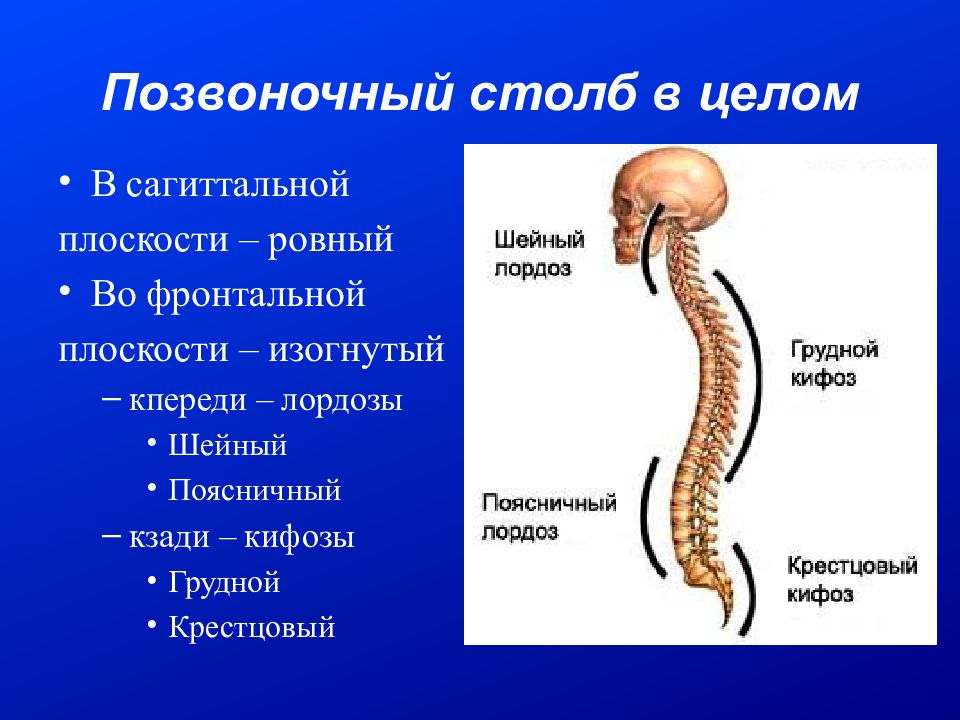 Позвоночный столб в целом

• В сагиттальной плоскости – ровный
• Во фронтальной плоскости – изогнутый
– кпереди – лордозы
• Шейный
• Поясничный
– кзади – кифозы
• Грудной
• Крестцовый

Шейный лордоз

Грудной кифоз

Поясничный лордоз

Крестцовый кифоз